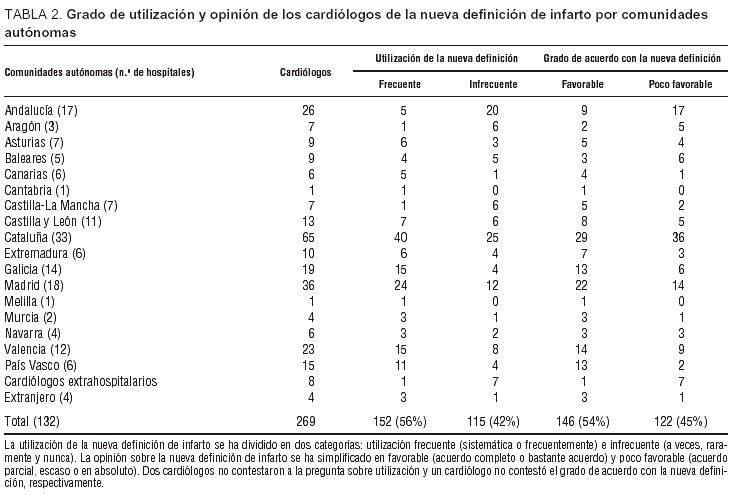 TABLA 2. Grado de utilización y opinión de los cardiólogos de la nueva definición de infarto por comunidades autónomas

| Comunidades autónomas (n.º de hospitales) | Cardiólogos | Utilización de la nueva definición: Frecuente | Utilización de la nueva definición: Infrecuente | Grado de acuerdo con la nueva definición: Favorable | Grado de acuerdo con la nueva definición: Poco favorable |
|---|---|---|---|---|---|
| Andalucía (17) | 26 | 5 | 20 | 9 | 17 |
| Aragón (3) | 7 | 1 | 6 | 2 | 5 |
| Asturias (7) | 9 | 6 | 3 | 5 | 4 |
| Baleares (5) | 9 | 4 | 5 | 3 | 6 |
| Canarias (6) | 6 | 5 | 1 | 4 | 1 |
| Cantabria (1) | 1 | 1 | 0 | 1 | 0 |
| Castilla-La Mancha (7) | 7 | 1 | 6 | 5 | 2 |
| Castilla y León (11) | 13 | 7 | 6 | 8 | 5 |
| Cataluña (33) | 65 | 40 | 25 | 29 | 36 |
| Extremadura (6) | 10 | 6 | 4 | 7 | 3 |
| Galicia (14) | 19 | 15 | 4 | 13 | 6 |
| Madrid (18) | 36 | 24 | 12 | 22 | 14 |
| Melilla (1) | 1 | 1 | 0 | 1 | 0 |
| Murcia (2) | 4 | 3 | 1 | 3 | 1 |
| Navarra (4) | 6 | 3 | 2 | 3 | 3 |
| Valencia (12) | 23 | 15 | 8 | 14 | 9 |
| País Vasco (6) | 15 | 11 | 4 | 13 | 2 |
| Cardiólogos extrahospitalarios | 8 | 1 | 7 | 1 | 7 |
| Extranjero (4) | 4 | 3 | 1 | 3 | 1 |
| Total (132) | 269 | 152 (56%) | 115 (42%) | 146 (54%) | 122 (45%) |

La utilización de la nueva definición de infarto se ha dividido en dos categorías: utilización frecuente (sistemática o frecuentemente) e infrecuente (a veces, raramente y nunca). La opinión sobre la nueva definición de infarto se ha simplificado en favorable (acuerdo completo o bastante acuerdo) y poco favorable (acuerdo parcial, escaso o en absoluto). Dos cardiólogos no contestaron a la pregunta sobre utilización y un cardiólogo no contestó el grado de acuerdo con la nueva definición, respectivamente.